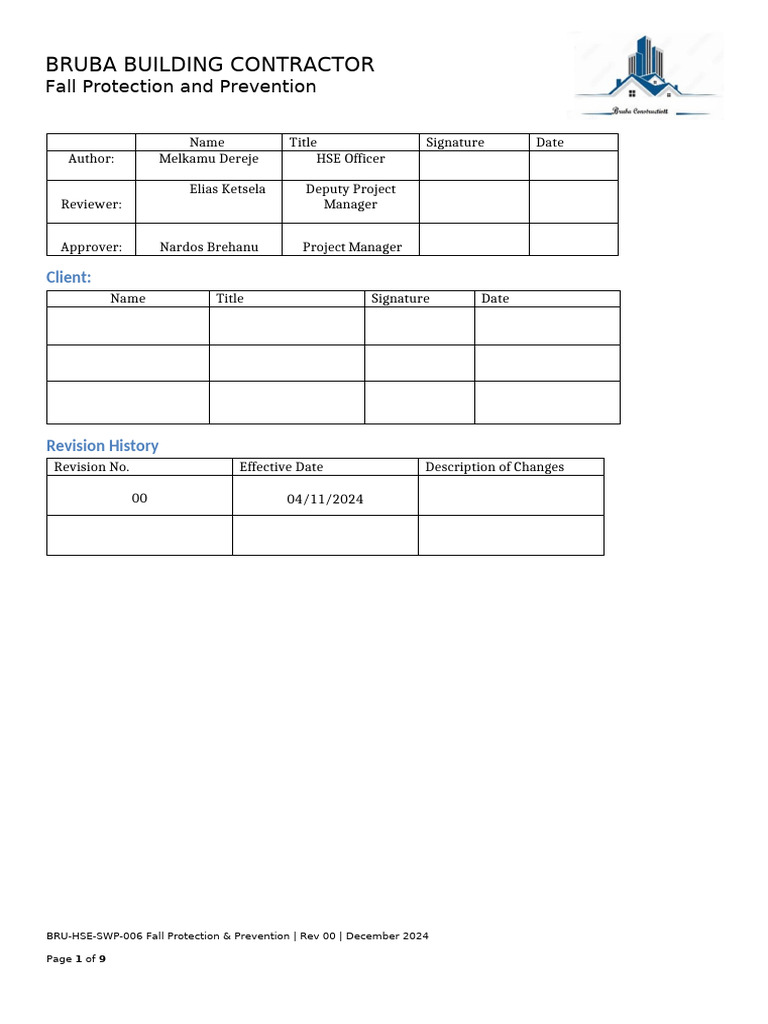 BRUBA BUILDING CONTRACTOR
Fall Protection and Prevention

Bruba Construction

|  | Name | Title | Signature | Date |
|---|---|---|---|---|
| Author: | Melkamu Dereje | HSE Officer |  |  |
| Reviewer: | Elias Ketsela | Deputy Project Manager |  |  |
| Approver: | Nardos Brehanu | Project Manager |  |  |

Client:

| Name | Title | Signature | Date |
|---|---|---|---|
|  |  |  |  |
|  |  |  |  |
|  |  |  |  |

Revision History

| Revision No. | Effective Date | Description of Changes |
|---|---|---|
| 00 | 04/11/2024 |  |
|  |  |  |

BRU-HSE-SWP-006 Fall Protection & Prevention | Rev 00 | December 2024

Page 1 of 9